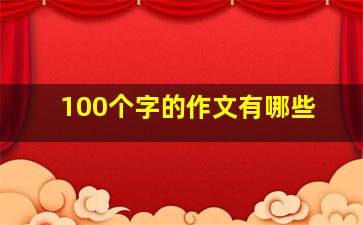 100个字的作文有哪些